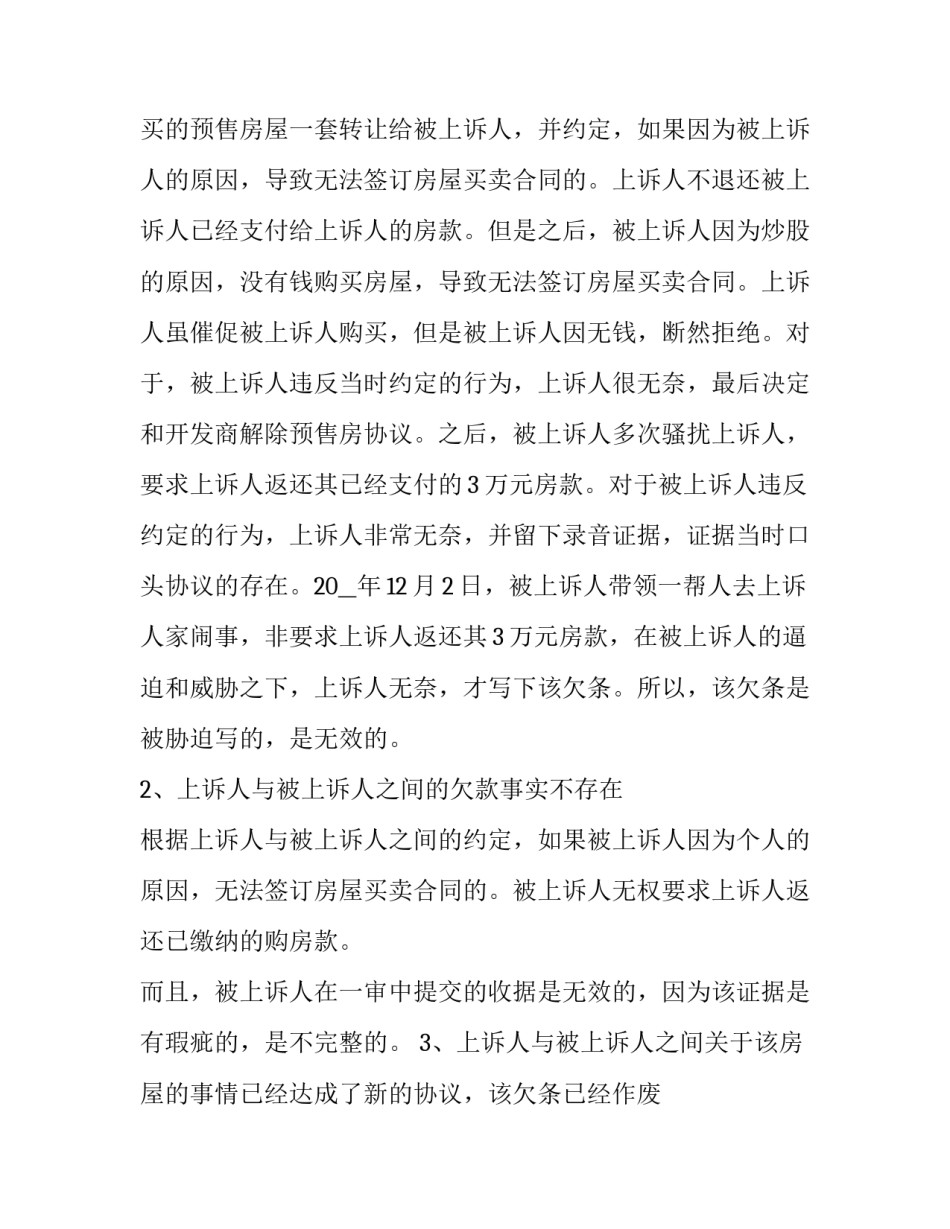 买的预售房屋一套转让给被上诉人，并约定，如果因为被上诉人的原因，导致无法签订房屋买卖合同的。上诉人不退还被上诉人已经支付给上诉人的房款。但是之后，被上诉人因为炒股的原因，没有钱购买房屋，导致无法签订房屋买卖合同。上诉人虽催促被上诉人购买，但是被上诉人因无钱，断然拒绝。对于，被上诉人违反当时约定的行为，上诉人很无奈，最后决定和开发商解除预售房协议。之后，被上诉人多次骚扰上诉人，要求上诉人返还其已经支付的 3 万元房款。对于被上诉人违反约定的行为，上诉人非常无奈，并留下录音证据，证据当时口头协议的存在。20__年 12 月 2 日，被上诉人带领一帮人去上诉人家闹事，非要求上诉人返还其 3 万元房款，在被上诉人的逼迫和威胁之下，上诉人无奈，才写下该欠条。所以，该欠条是被胁迫写的，是无效的。

2、上诉人与被上诉人之间的欠款事实不存在

根据上诉人与被上诉人之间的约定，如果被上诉人因为个人的原因，无法签订房屋买卖合同的。被上诉人无权要求上诉人返还已缴纳的购房款。

而且，被上诉人在一审中提交的收据是无效的，因为该证据是有瑕疵的，是不完整的。 3、上诉人与被上诉人之间关于该房屋的事情已经达成了新的协议，该欠条已经作废